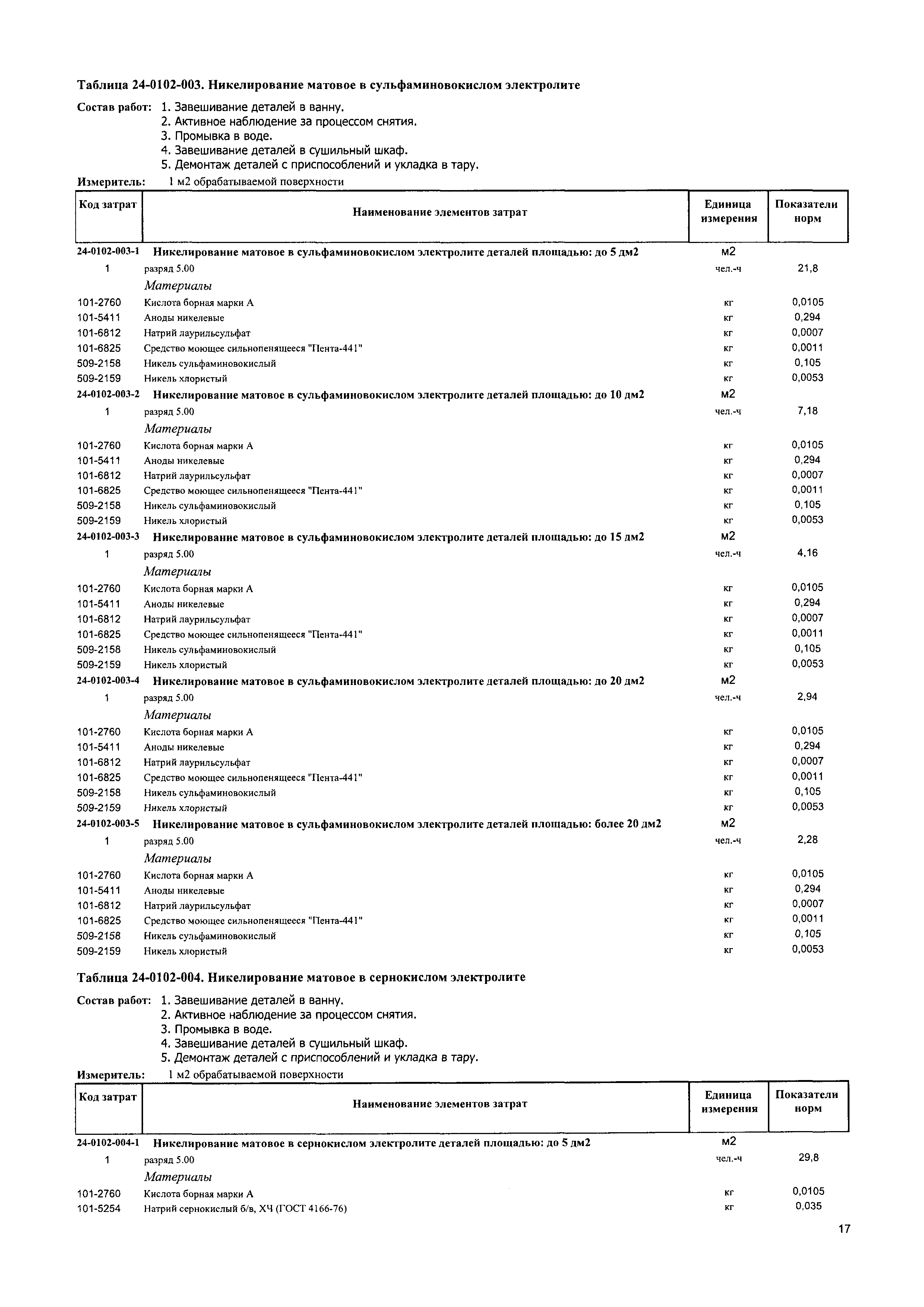 Таблица 24-0102-003. Никелирование матовое в сульфаминовокислом электролите

Состав работ: 1. Завешивание деталей в ванну.
2. Активное наблюдение за процессом снятия.
3. Промывка в воде.
4. Завешивание деталей в сушильный шкаф.
5. Демонтаж деталей с приспособлений и укладка в тару.

Измеритель: 1 м2 обрабатываемой поверхности

| Код затрат | Наименование элементов затрат | Единица измерения | Показатели норм |
|---|---|---|---|
| 24-0102-003-1 | Никелирование матовое в сульфаминовокислом электролите деталей площадью: до 5 дм2 | м2 | |
| 1 | разряд 5.00 | чел.-ч | 21,8 |
| | Материалы | | |
| 101-2760 | Кислота борная марки А | кг | 0,0105 |
| 101-5411 | Аноды никелевые | кг | 0,294 |
| 101-6812 | Натрий лаурильсульфат | кг | 0,0007 |
| 101-6825 | Средство моющее сильнопенящееся "Пента-441" | кг | 0,0011 |
| 509-2158 | Никель сульфаминовокислый | кг | 0,105 |
| 509-2159 | Никель хлористый | кг | 0,0053 |
| 24-0102-003-2 | Никелирование матовое в сульфаминовокислом электролите деталей площадью: до 10 дм2 | м2 | |
| 1 | разряд 5.00 | чел.-ч | 7,18 |
| | Материалы | | |
| 101-2760 | Кислота борная марки А | кг | 0,0105 |
| 101-5411 | Аноды никелевые | кг | 0,294 |
| 101-6812 | Натрий лаурильсульфат | кг | 0,0007 |
| 101-6825 | Средство моющее сильнопенящееся "Пента-441" | кг | 0,0011 |
| 509-2158 | Никель сульфаминовокислый | кг | 0,105 |
| 509-2159 | Никель хлористый | кг | 0,0053 |
| 24-0102-003-3 | Никелирование матовое в сульфаминовокислом электролите деталей площадью: до 15 дм2 | м2 | |
| 1 | разряд 5.00 | чел.-ч | 4,16 |
| | Материалы | | |
| 101-2760 | Кислота борная марки А | кг | 0,0105 |
| 101-5411 | Аноды никелевые | кг | 0,294 |
| 101-6812 | Натрий лаурильсульфат | кг | 0,0007 |
| 101-6825 | Средство моющее сильнопенящееся "Пента-441" | кг | 0,0011 |
| 509-2158 | Никель сульфаминовокислый | кг | 0,105 |
| 509-2159 | Никель хлористый | кг | 0,0053 |
| 24-0102-003-4 | Никелирование матовое в сульфаминовокислом электролите деталей площадью: до 20 дм2 | м2 | |
| 1 | разряд 5.00 | чел.-ч | 2,94 |
| | Материалы | | |
| 101-2760 | Кислота борная марки А | кг | 0,0105 |
| 101-5411 | Аноды никелевые | кг | 0,294 |
| 101-6812 | Натрий лаурильсульфат | кг | 0,0007 |
| 101-6825 | Средство моющее сильнопенящееся "Пента-441" | кг | 0,0011 |
| 509-2158 | Никель сульфаминовокислый | кг | 0,105 |
| 509-2159 | Никель хлористый | кг | 0,0053 |
| 24-0102-003-5 | Никелирование матовое в сульфаминовокислом электролите деталей площадью: более 20 дм2 | м2 | |
| 1 | разряд 5.00 | чел.-ч | 2,28 |
| | Материалы | | |
| 101-2760 | Кислота борная марки А | кг | 0,0105 |
| 101-5411 | Аноды никелевые | кг | 0,294 |
| 101-6812 | Натрий лаурильсульфат | кг | 0,0007 |
| 101-6825 | Средство моющее сильнопенящееся "Пента-441" | кг | 0,0011 |
| 509-2158 | Никель сульфаминовокислый | кг | 0,105 |
| 509-2159 | Никель хлористый | кг | 0,0053 |

Таблица 24-0102-004. Никелирование матовое в сернокислом электролите

Состав работ: 1. Завешивание деталей в ванну.
2. Активное наблюдение за процессом снятия.
3. Промывка в воде.
4. Завешивание деталей в сушильный шкаф.
5. Демонтаж деталей с приспособлений и укладка в тару.

Измеритель: 1 м2 обрабатываемой поверхности

| Код затрат | Наименование элементов затрат | Единица измерения | Показатели норм |
|---|---|---|---|
| 24-0102-004-1 | Никелирование матовое в сернокислом электролите деталей площадью: до 5 дм2 | м2 | |
| 1 | разряд 5.00 | чел.-ч | 29,8 |
| | Материалы | | |
| 101-2760 | Кислота борная марки А | кг | 0,0105 |
| 101-5254 | Натрий сернокислый б/в, ХЧ (ГОСТ 4166-76) | кг | 0,035 |

17